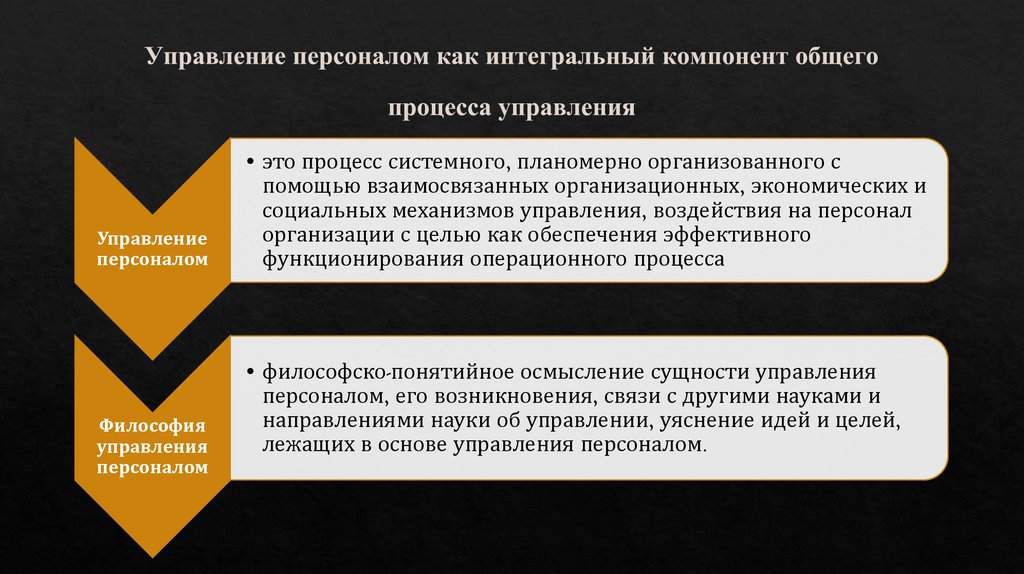 Управление персоналом как интегральный компонент общего процесса управления

Управление персоналом

• это процесс системного, планомерно организованного с помощью взаимосвязанных организационных, экономических и социальных механизмов управления, воздействия на персонал организации с целью как обеспечения эффективного функционирования операционного процесса

Философия управления персоналом

• философско-понятийное осмысление сущности управления персоналом, его возникновения, связи с другими науками и направлениями науки об управлении, уяснение идей и целей, лежащих в основе управления персоналом.